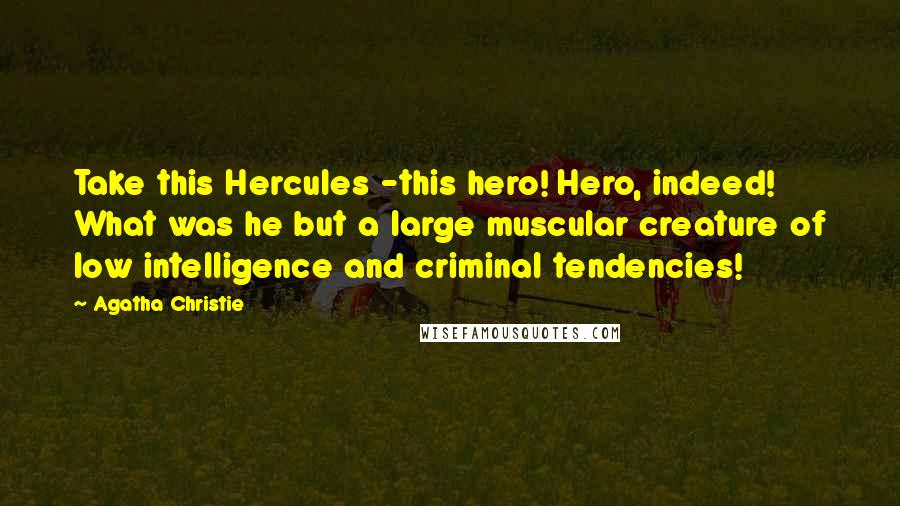 Take this Hercules -this hero! Hero, indeed! What was he but a large muscular creature of low intelligence and criminal tendencies!

~ Agatha Christie

WISEFAMOUSQUOTES.COM